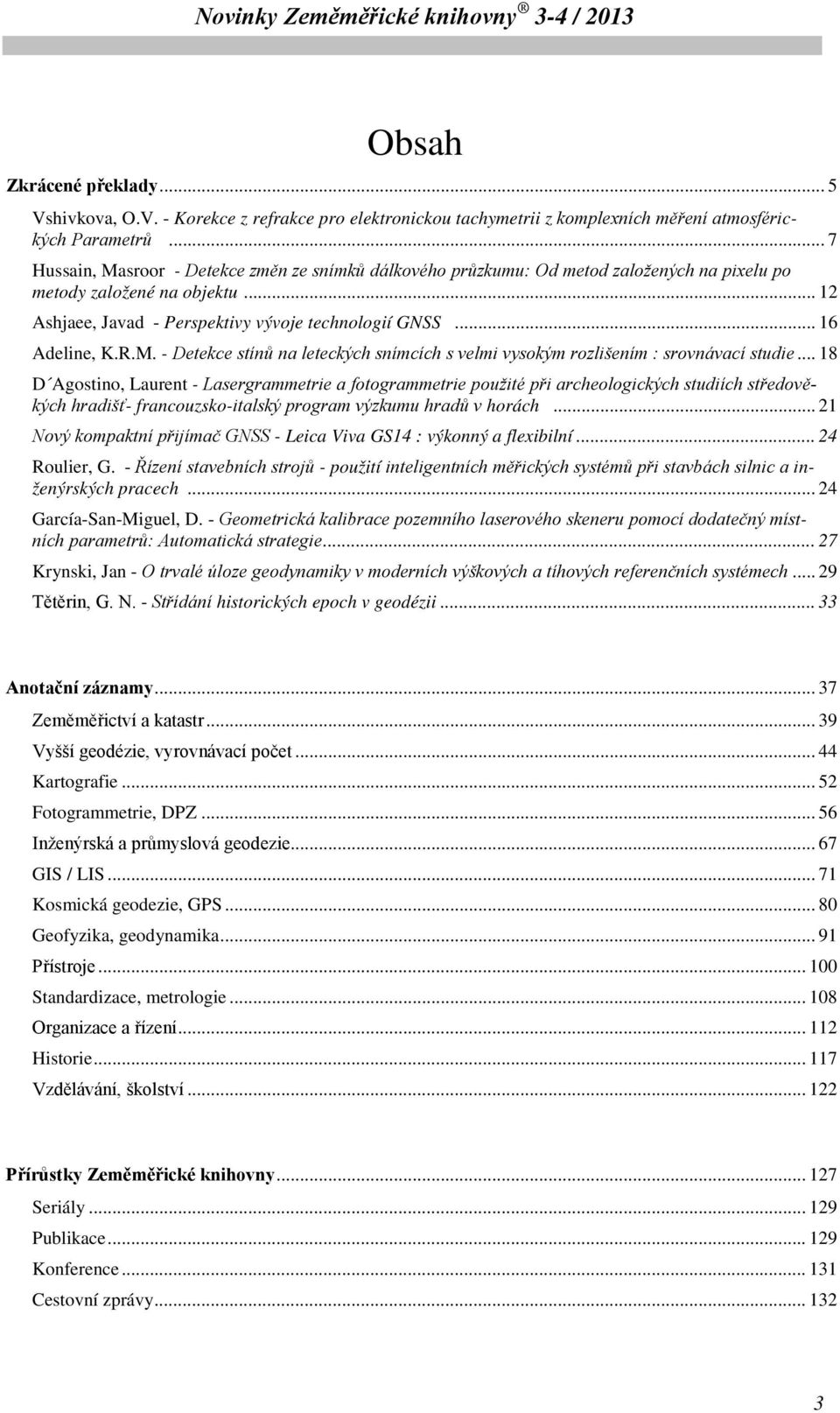 Novinky Zeměměřické knihovny ® 3-4 / 2013

Obsah

Zkrácené překlady ... 5

Vshivkova, O.V. - Korekce z refrakce pro elektronickou tachymetrii z komplexních měření atmosférických Parametrů ... 7

Hussain, Masroor - Detekce změn ze snímků dálkového průzkumu: Od metod založených na pixelu po metody založené na objektu ... 12

Ashjaee, Javad - Perspektivy vývoje technologií GNSS ... 16

Adeline, K.R.M. - Detekce stínů na leteckých snímcích s velmi vysokým rozlišením : srovnávací studie ... 18

D´Agostino, Laurent - Lasergrammetrie a fotogrammetrie použité při archeologických studiích středověkých hradišť- francouzsko-italský program výzkumu hradů v horách ... 21

Nový kompaktní přijímač GNSS - Leica Viva GS14 : výkonný a flexibilní ... 24

Roulier, G. - Řízení stavebních strojů - použití inteligentních měřických systémů při stavbách silnic a inženýrských pracech ... 24

García-San-Miguel, D. - Geometrická kalibrace pozemního laserového skeneru pomocí dodatečný místních parametrů: Automatická strategie ... 27

Krynski, Jan - O trvalé úloze geodynamiky v moderních výškových a tíhových referenčních systémech ... 29

Tětěrin, G. N. - Střídání historických epoch v geodézii ... 33

Anotační záznamy ... 37

Zeměměřictví a katastr ... 39

Vyšší geodézie, vyrovnávací počet ... 44

Kartografie ... 52

Fotogrammetrie, DPZ ... 56

Inženýrská a průmyslová geodezie ... 67

GIS / LIS ... 71

Kosmická geodezie, GPS ... 80

Geofyzika, geodynamika ... 91

Přístroje ... 100

Standardizace, metrologie ... 108

Organizace a řízení ... 112

Historie ... 117

Vzdělávání, školství ... 122

Přírůstky Zeměměřické knihovny ... 127

Seriály ... 129

Publikace ... 129

Konference ... 131

Cestovní zprávy ... 132

3